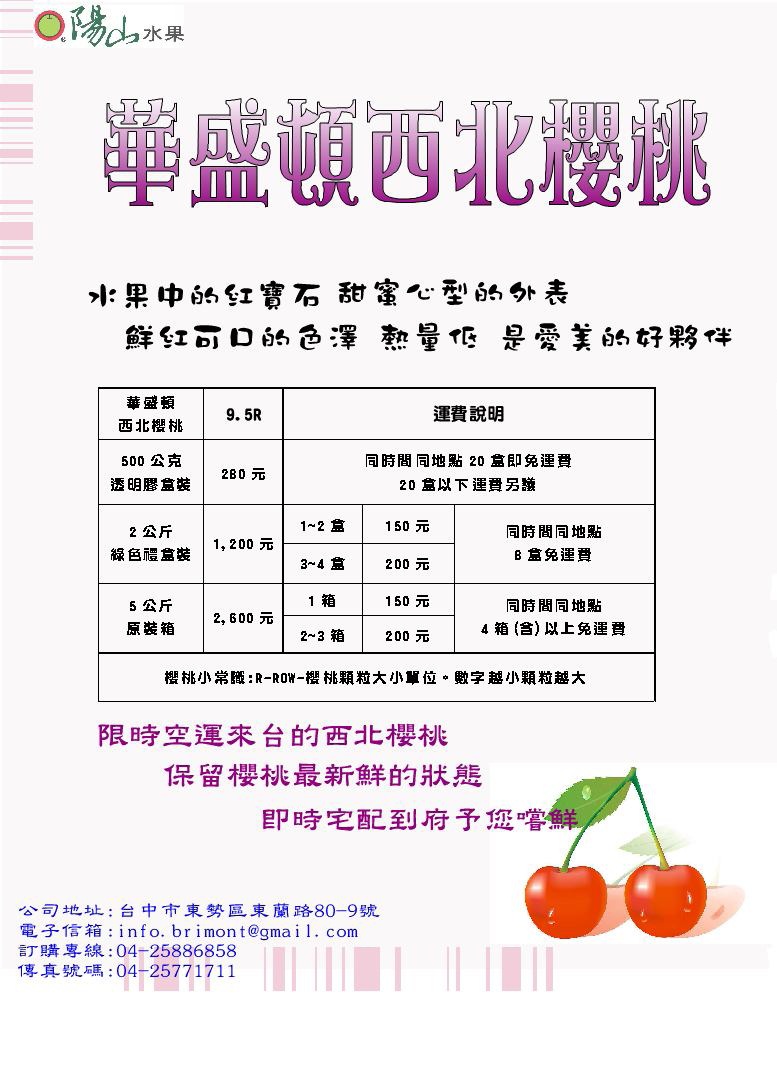 陽山水果

華盛頓西北櫻桃

水果中的紅寶石 甜蜜心型的外表
鮮紅可口的色澤 熱量低 是愛美的好夥伴

| 華盛頓 西北櫻桃 | 9.5R | 運費說明 | | |
|---|---|---|---|---|
| 500 公克 透明膠盒裝 | 280 元 | 同時間同地點 20 盒即免運費 20 盒以下運費另議 | | |
| 2 公斤 綠色禮盒裝 | 1,200 元 | 1~2 盒 | 150 元 | 同時間同地點 8 盒免運費 |
| | | 3~4 盒 | 200 元 | |
| 5 公斤 原裝箱 | 2,600 元 | 1 箱 | 150 元 | 同時間同地點 4 箱(含)以上免運費 |
| | | 2~3 箱 | 200 元 | |
| 櫻桃小常識:R-ROW-櫻桃顆粒大小單位。數字越小顆粒越大 | | | | |

限時空運來台的西北櫻桃
保留櫻桃最新鮮的狀態
即時宅配到府予您嚐鮮

公司地址:台中市東勢區東蘭路80-9號
電子信箱:info.brimont@gmail.com
訂購專線:04-25886858
傳真號碼:04-25771711